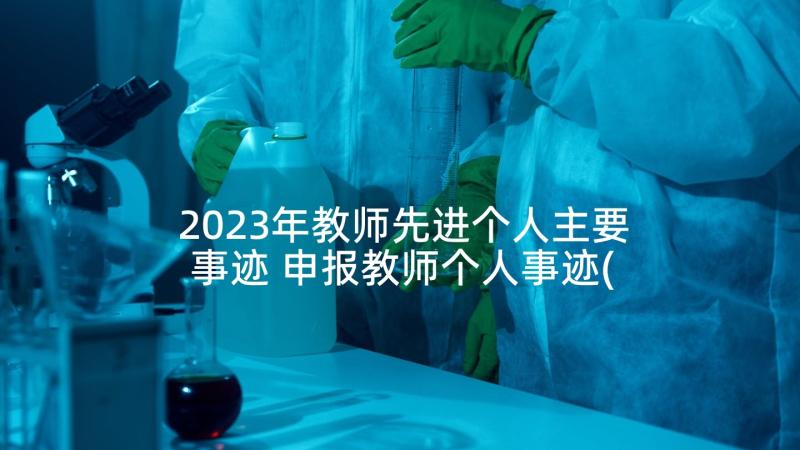 2023年教师先进个人主要事迹 申报教师个人事迹(